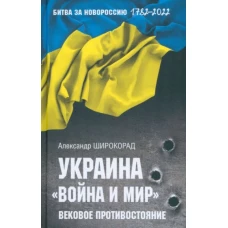 БИТВА ЗА НОВОРОССИЮ 1782–2022

Александр ШИРОКОРАД

УКРАИНА
«ВОЙНА И МИР»
ВЕКОВОЕ ПРОТИВОСТОЯНИЕ